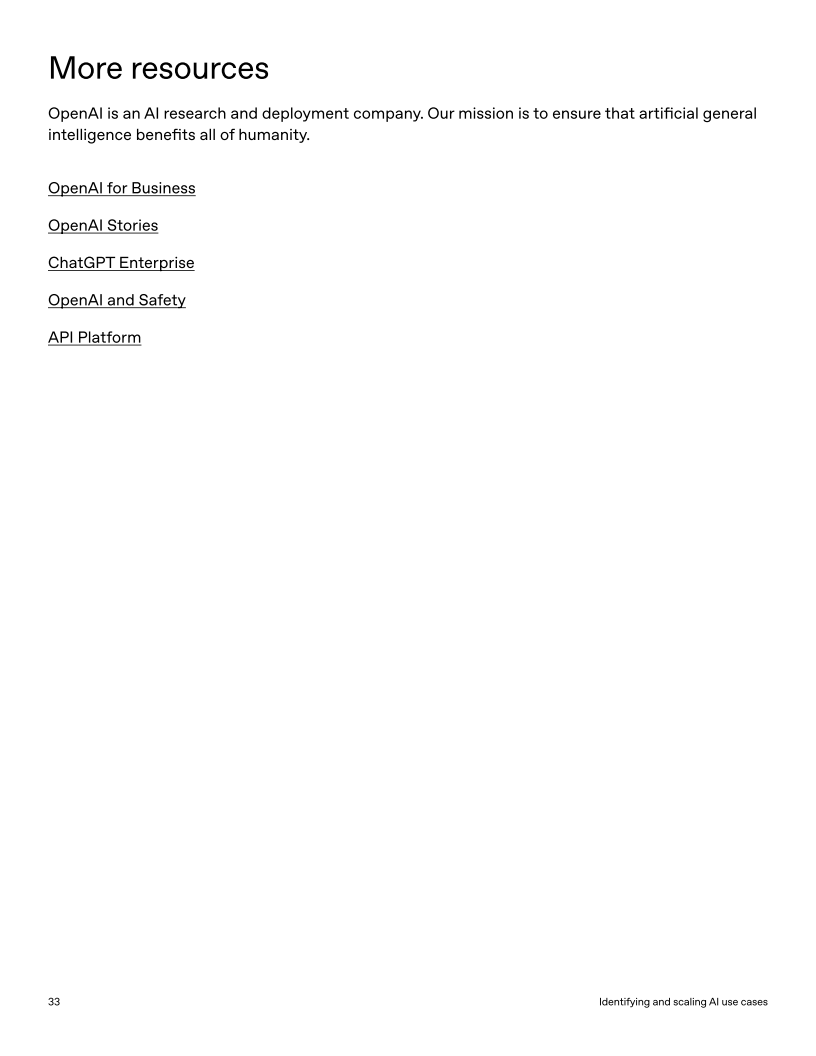 More resources

OpenAI is an AI research and deployment company. Our mission is to ensure that artificial general intelligence benefits all of humanity.

OpenAI for Business

OpenAI Stories

ChatGPT Enterprise

OpenAI and Safety

API Platform

33

Identifying and scaling AI use cases